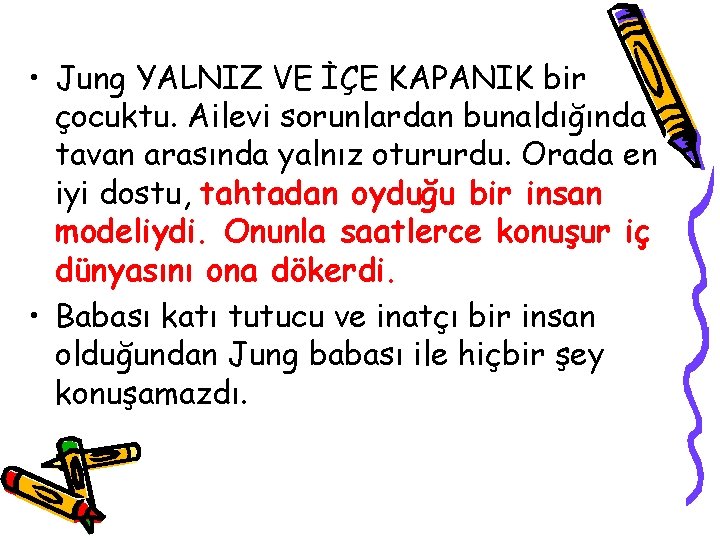 • Jung YALNIZ VE İÇE KAPANIK bir çocuktu. Ailevi sorunlardan bunaldığında tavan arasında yalnız otururdu. Orada en iyi dostu, tahtadan oyduğu bir insan modeliydi. Onunla saatlerce konuşur iç dünyasını ona dökerdi.

• Babası katı tutucu ve inatçı bir insan olduğundan Jung babası ile hiçbir şey konuşamazdı.